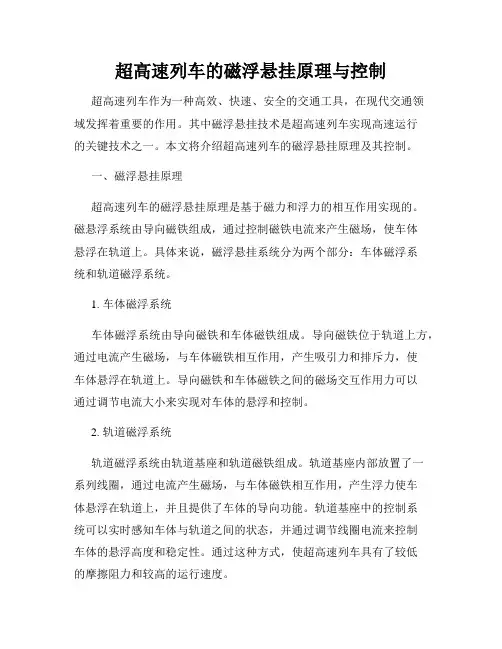 超高速列车的磁浮悬挂原理与控制

超高速列车作为一种高效、快速、安全的交通工具，在现代交通领域发挥着重要的作用。其中磁浮悬挂技术是超高速列车实现高速运行的关键技术之一。本文将介绍超高速列车的磁浮悬挂原理及其控制。

一、磁浮悬挂原理

超高速列车的磁浮悬挂原理是基于磁力和浮力的相互作用实现的。磁悬浮系统由导向磁铁组成，通过控制磁铁电流来产生磁场，使车体悬浮在轨道上。具体来说，磁浮悬挂系统分为两个部分：车体磁浮系统和轨道磁浮系统。

1. 车体磁浮系统

车体磁浮系统由导向磁铁和车体磁铁组成。导向磁铁位于轨道上方，通过电流产生磁场，与车体磁铁相互作用，产生吸引力和排斥力，使车体悬浮在轨道上。导向磁铁和车体磁铁之间的磁场交互作用力可以通过调节电流大小来实现对车体的悬浮和控制。

2. 轨道磁浮系统

轨道磁浮系统由轨道基座和轨道磁铁组成。轨道基座内部放置了一系列线圈，通过电流产生磁场，与车体磁铁相互作用，产生浮力使车体悬浮在轨道上，并且提供了车体的导向功能。轨道基座中的控制系统可以实时感知车体与轨道之间的状态，并通过调节线圈电流来控制车体的悬浮高度和稳定性。通过这种方式，使超高速列车具有了较低的摩擦阻力和较高的运行速度。